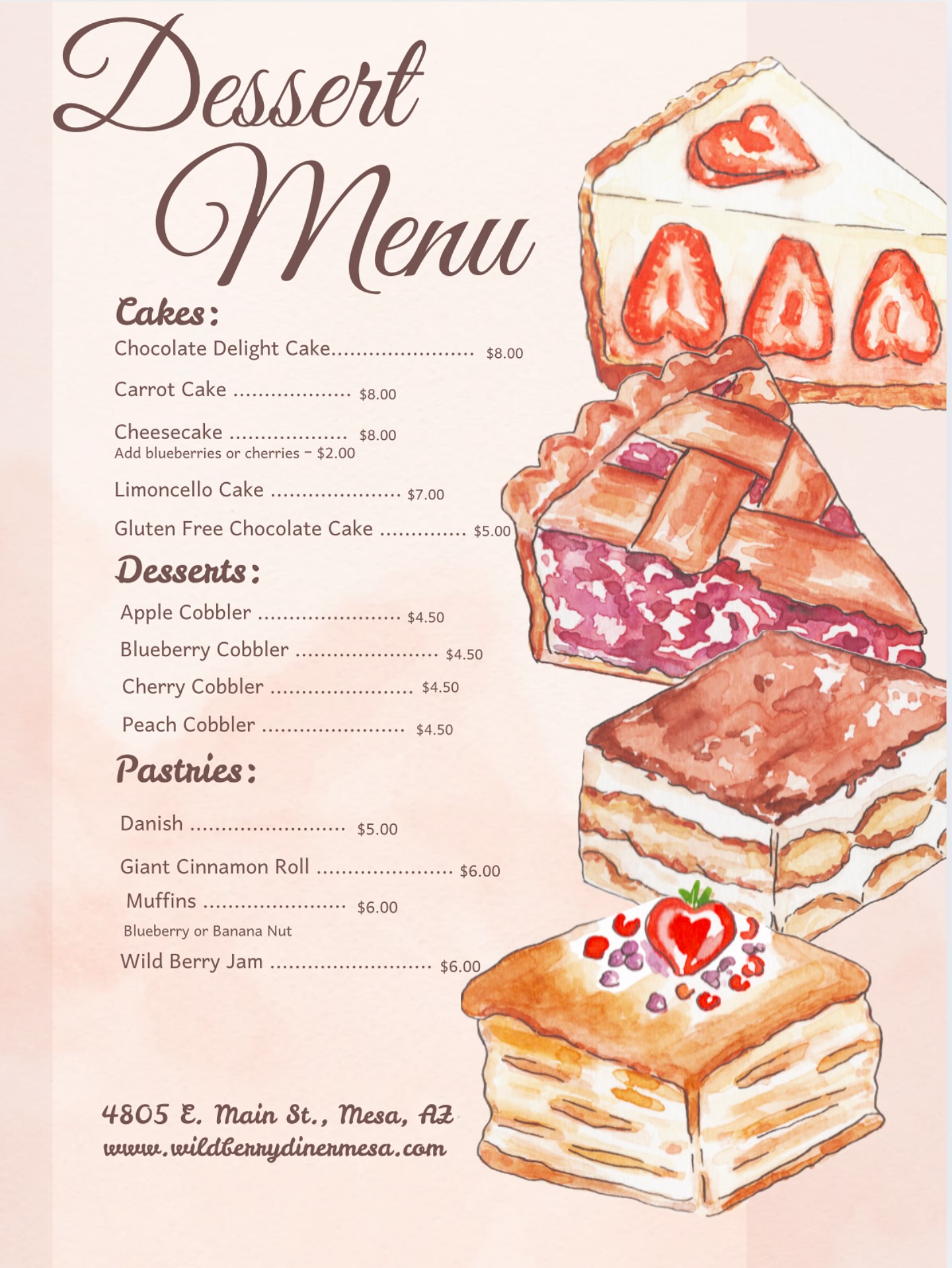 Dessert Menu

Cakes:

Chocolate Delight Cake $8.00

Carrot Cake $8.00

Cheesecake $8.00
Add blueberries or cherries - $2.00

Limoncello Cake $7.00

Gluten Free Chocolate Cake $5.00

Desserts:

Apple Cobbler $4.50

Blueberry Cobbler $4.50

Cherry Cobbler $4.50

Peach Cobbler $4.50

Pastries:

Danish $5.00

Giant Cinnamon Roll $6.00

Muffins $6.00
Blueberry or Banana Nut

Wild Berry Jam $6.00

4805 E. Main St., Mesa, AZ
www.wildberrydinermesa.com